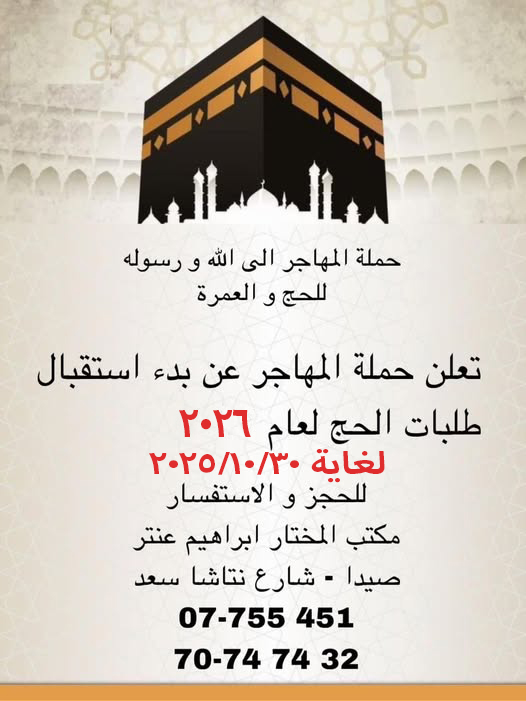 حملة المهاجر الى الله و رسوله
للحج و العمرة

تعلن حملة المهاجر عن بدء استقبال
طلبات الحج لعام ٢٠٢٦
لغاية ٢٠٢٥/١٠/٣٠
للحجز و الاستفسار
مكتب المختار ابراهيم عنتر
صيدا - شارع نتاشا سعد
07-755 451
70-74 74 32